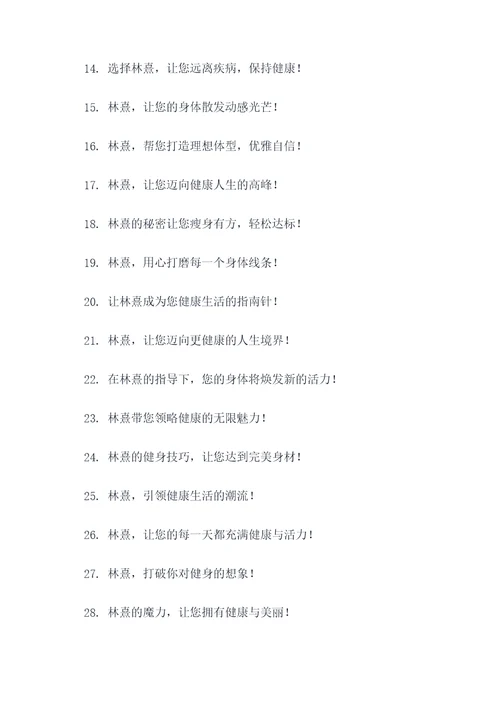 14. 选择林熹，让您远离疾病，保持健康！

15. 林熹，让您的身体散发动感光芒！

16. 林熹，帮您打造理想体型，优雅自信！

17. 林熹，让您迈向健康人生的高峰！

18. 林熹的秘密让您瘦身有方，轻松达标！

19. 林熹，用心打磨每一个身体线条！

20. 让林熹成为您健康生活的指南针！

21. 林熹，让您迈向更健康的人生境界！

22. 在林熹的指导下，您的身体将焕发新的活力！

23. 林熹带您领略健康的无限魅力！

24. 林熹的健身技巧，让您达到完美身材！

25. 林熹，引领健康生活的潮流！

26. 林熹，让您的每一天都充满健康与活力！

27. 林熹，打破你对健身的想象！

28. 林熹的魔力，让您拥有健康与美丽！